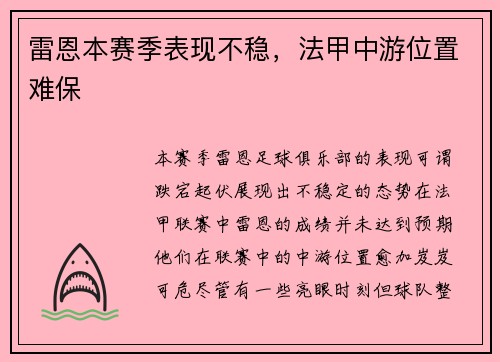 雷恩本赛季表现不稳，法甲中游位置难保

本赛季雷恩足球俱乐部的表现可谓跌宕起伏展现出不稳定的态势在法甲联赛中雷恩的成绩并未达到预期他们在联赛中的中游位置愈加岌岌可危尽管有一些亮眼时刻但球队整